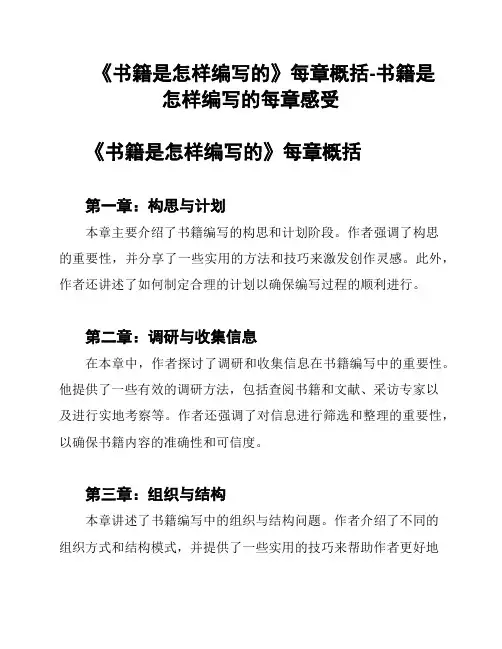 《书籍是怎样编写的》每章概括-书籍是怎样编写的每章感受

《书籍是怎样编写的》每章概括

第一章：构思与计划

本章主要介绍了书籍编写的构思和计划阶段。作者强调了构思的重要性，并分享了一些实用的方法和技巧来激发创作灵感。此外，作者还讲述了如何制定合理的计划以确保编写过程的顺利进行。

第二章：调研与收集信息

在本章中，作者探讨了调研和收集信息在书籍编写中的重要性。他提供了一些有效的调研方法，包括查阅书籍和文献、采访专家以及进行实地考察等。作者还强调了对信息进行筛选和整理的重要性，以确保书籍内容的准确性和可信度。

第三章：组织与结构

本章讲述了书籍编写中的组织与结构问题。作者介绍了不同的组织方式和结构模式，并提供了一些实用的技巧来帮助作者更好地